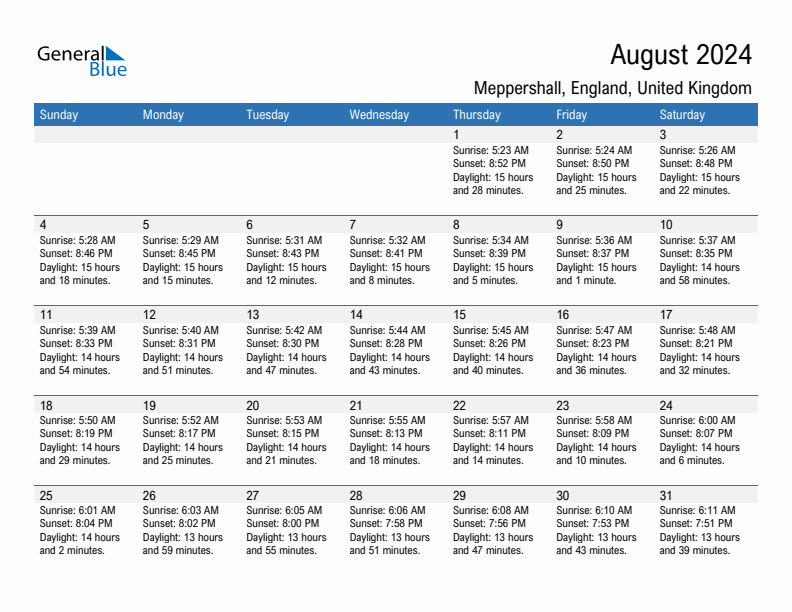 General Blue

August 2024

Meppershall, England, United Kingdom

| Sunday | Monday | Tuesday | Wednesday | Thursday | Friday | Saturday |
|---|---|---|---|---|---|---|
| | | | | 1 Sunrise: 5:23 AM Sunset: 8:52 PM Daylight: 15 hours and 28 minutes. | 2 Sunrise: 5:24 AM Sunset: 8:50 PM Daylight: 15 hours and 25 minutes. | 3 Sunrise: 5:26 AM Sunset: 8:48 PM Daylight: 15 hours and 22 minutes. |
| 4 Sunrise: 5:28 AM Sunset: 8:46 PM Daylight: 15 hours and 18 minutes. | 5 Sunrise: 5:29 AM Sunset: 8:45 PM Daylight: 15 hours and 15 minutes. | 6 Sunrise: 5:31 AM Sunset: 8:43 PM Daylight: 15 hours and 12 minutes. | 7 Sunrise: 5:32 AM Sunset: 8:41 PM Daylight: 15 hours and 8 minutes. | 8 Sunrise: 5:34 AM Sunset: 8:39 PM Daylight: 15 hours and 5 minutes. | 9 Sunrise: 5:36 AM Sunset: 8:37 PM Daylight: 15 hours and 1 minute. | 10 Sunrise: 5:37 AM Sunset: 8:35 PM Daylight: 14 hours and 58 minutes. |
| 11 Sunrise: 5:39 AM Sunset: 8:33 PM Daylight: 14 hours and 54 minutes. | 12 Sunrise: 5:40 AM Sunset: 8:31 PM Daylight: 14 hours and 51 minutes. | 13 Sunrise: 5:42 AM Sunset: 8:30 PM Daylight: 14 hours and 47 minutes. | 14 Sunrise: 5:44 AM Sunset: 8:28 PM Daylight: 14 hours and 43 minutes. | 15 Sunrise: 5:45 AM Sunset: 8:26 PM Daylight: 14 hours and 40 minutes. | 16 Sunrise: 5:47 AM Sunset: 8:23 PM Daylight: 14 hours and 36 minutes. | 17 Sunrise: 5:48 AM Sunset: 8:21 PM Daylight: 14 hours and 32 minutes. |
| 18 Sunrise: 5:50 AM Sunset: 8:19 PM Daylight: 14 hours and 29 minutes. | 19 Sunrise: 5:52 AM Sunset: 8:17 PM Daylight: 14 hours and 25 minutes. | 20 Sunrise: 5:53 AM Sunset: 8:15 PM Daylight: 14 hours and 21 minutes. | 21 Sunrise: 5:55 AM Sunset: 8:13 PM Daylight: 14 hours and 18 minutes. | 22 Sunrise: 5:57 AM Sunset: 8:11 PM Daylight: 14 hours and 14 minutes. | 23 Sunrise: 5:58 AM Sunset: 8:09 PM Daylight: 14 hours and 10 minutes. | 24 Sunrise: 6:00 AM Sunset: 8:07 PM Daylight: 14 hours and 6 minutes. |
| 25 Sunrise: 6:01 AM Sunset: 8:04 PM Daylight: 14 hours and 2 minutes. | 26 Sunrise: 6:03 AM Sunset: 8:02 PM Daylight: 13 hours and 59 minutes. | 27 Sunrise: 6:05 AM Sunset: 8:00 PM Daylight: 13 hours and 55 minutes. | 28 Sunrise: 6:06 AM Sunset: 7:58 PM Daylight: 13 hours and 51 minutes. | 29 Sunrise: 6:08 AM Sunset: 7:56 PM Daylight: 13 hours and 47 minutes. | 30 Sunrise: 6:10 AM Sunset: 7:53 PM Daylight: 13 hours and 43 minutes. | 31 Sunrise: 6:11 AM Sunset: 7:51 PM Daylight: 13 hours and 39 minutes. |